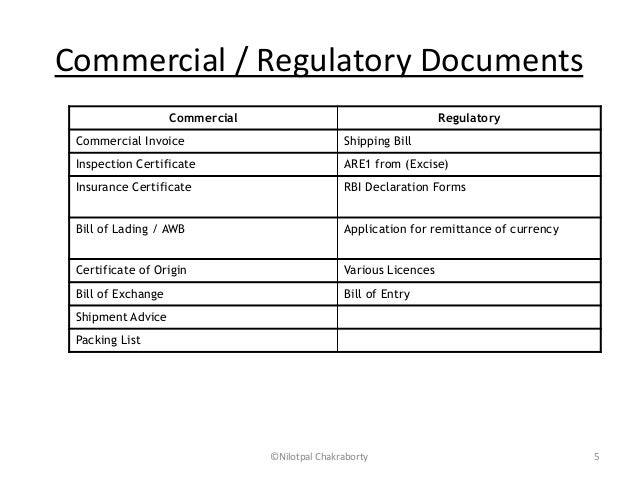 Commercial / Regulatory Documents

| Commercial | Regulatory |
|---|---|
| Commercial Invoice | Shipping Bill |
| Inspection Certificate | ARE1 from (Excise) |
| Insurance Certificate | RBI Declaration Forms |
| Bill of Lading / AWB | Application for remittance of currency |
| Certificate of Origin | Various Licences |
| Bill of Exchange | Bill of Entry |
| Shipment Advice | |
| Packing List | |

©Nilotpal Chakraborty

5